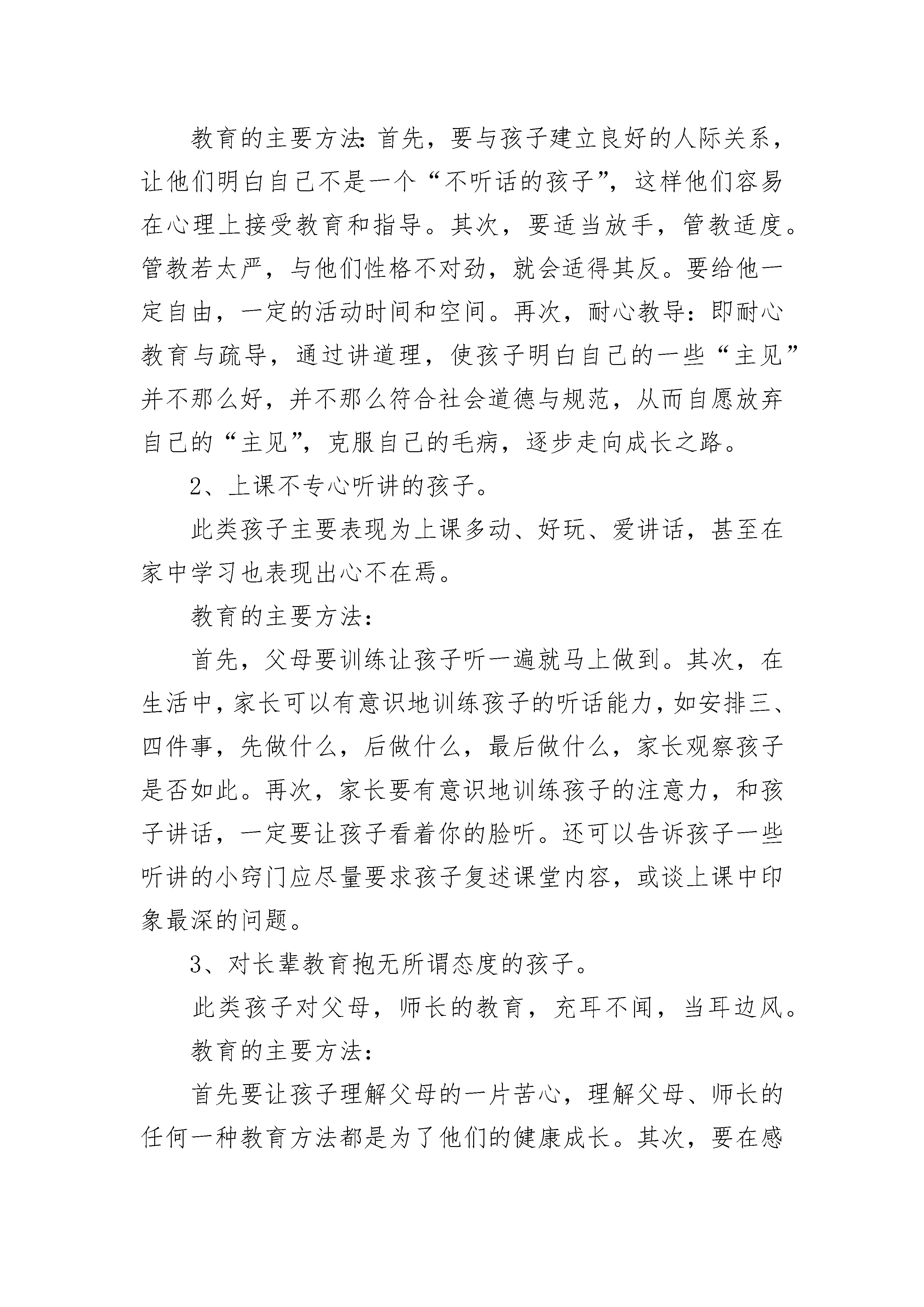 教育的主要方法：首先，要与孩子建立良好的人际关系，让他们明白自己不是一个“不听话的孩子”，这样他们容易在心理上接受教育和指导。其次，要适当放手，管教适度。管教若太严，与他们性格不对劲，就会适得其反。要给他一定自由，一定的活动时间和空间。再次，耐心教导：即耐心教育与疏导，通过讲道理，使孩子明白自己的一些“主见”并不那么好，并不那么符合社会道德与规范，从而自愿放弃自己的“主见”，克服自己的毛病，逐步走向成长之路。

2、上课不专心听讲的孩子。

此类孩子主要表现为上课多动、好玩、爱讲话，甚至在家中学习也表现出心不在焉。

教育的主要方法：

首先，父母要训练让孩子听一遍就马上做到。其次，在生活中，家长可以有意识地训练孩子的听话能力，如安排三、四件事，先做什么，后做什么，最后做什么，家长观察孩子是否如此。再次，家长要有意识地训练孩子的注意力，和孩子讲话，一定要让孩子看着你的脸听。还可以告诉孩子一些听讲的小窍门应尽量要求孩子复述课堂内容，或谈上课中印象最深的问题。

3、对长辈教育抱无所谓态度的孩子。

此类孩子对父母，师长的教育，充耳不闻，当耳边风。

教育的主要方法：

首先要让孩子理解父母的一片苦心，理解父母、师长的任何一种教育方法都是为了他们的健康成长。其次，要在感